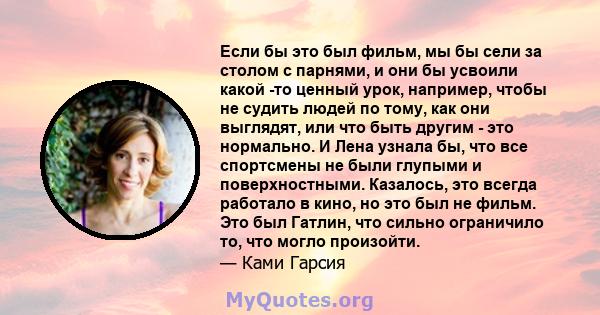 Если бы это был фильм, мы бы сели за столом с парнями, и они бы усвоили какой -то ценный урок, например, чтобы не судить людей по тому, как они выглядят, или что быть другим - это нормально. И Лена узнала бы, что все спортсмены не были глупыми и поверхностными. Казалось, это всегда работало в кино, но это был не фильм. Это был Гатлин, что сильно ограничило то, что могло произойти.
— Ками Гарсия

MyQuotes.org